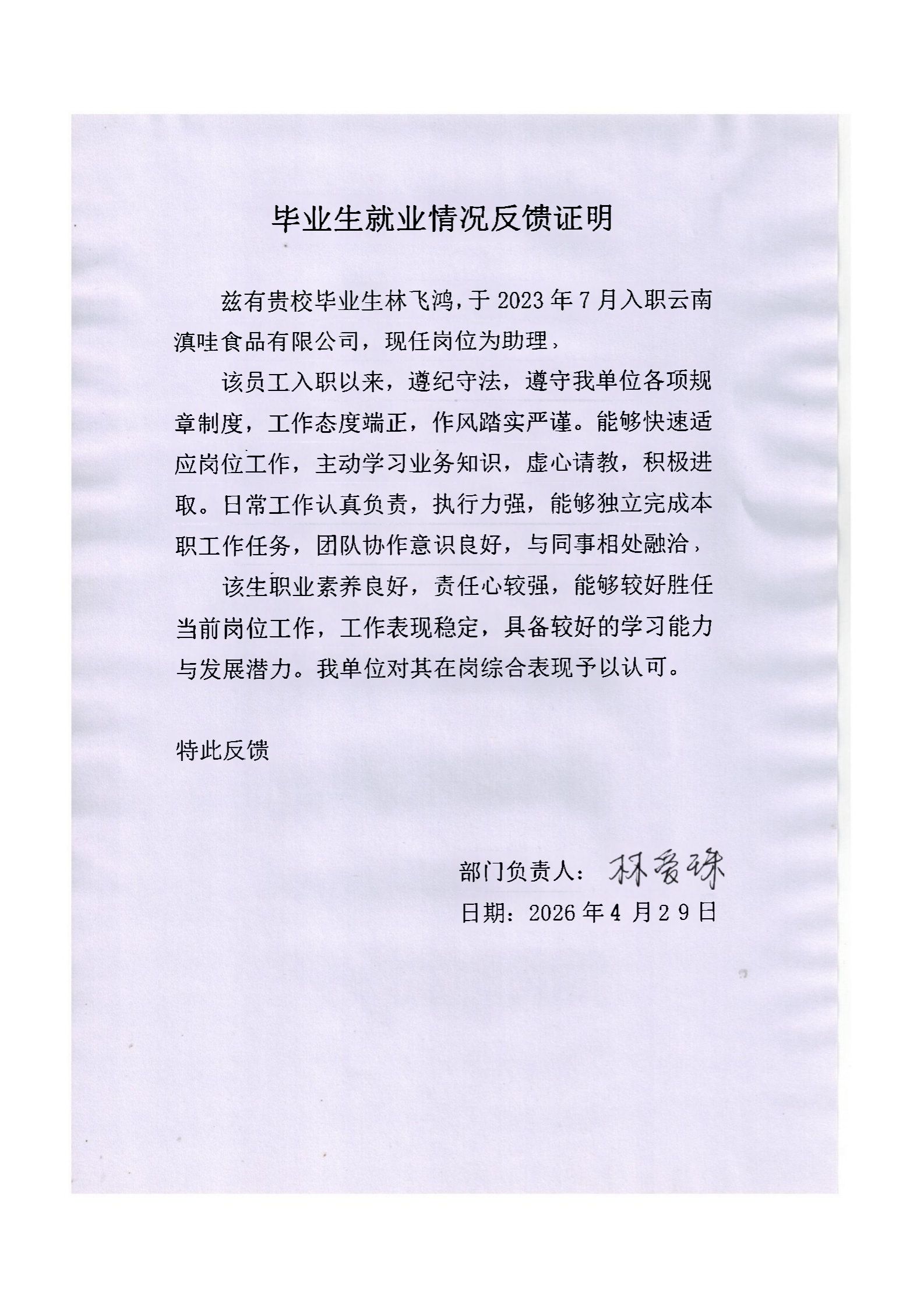 毕业生就业情况反馈证明

兹有贵校毕业生林飞鸿，于 2023 年 7 月入职云南滇哇食品有限公司，现任岗位为助理，

该员工入职以来，遵纪守法，遵守我单位各项规章制度，工作态度端正，作风踏实严谨。能够快速适应岗位工作，主动学习业务知识，虚心请教，积极进取。日常工作认真负责，执行力强，能够独立完成本职工作任务，团队协作意识良好，与同事相处融洽，

该生职业素养良好，责任心较强，能够较好胜任当前岗位工作，工作表现稳定，具备较好的学习能力与发展潜力。我单位对其在岗综合表现予以认可。

特此反馈

部门负责人：林爱珠

日期：2026 年 4 月 2 9 日